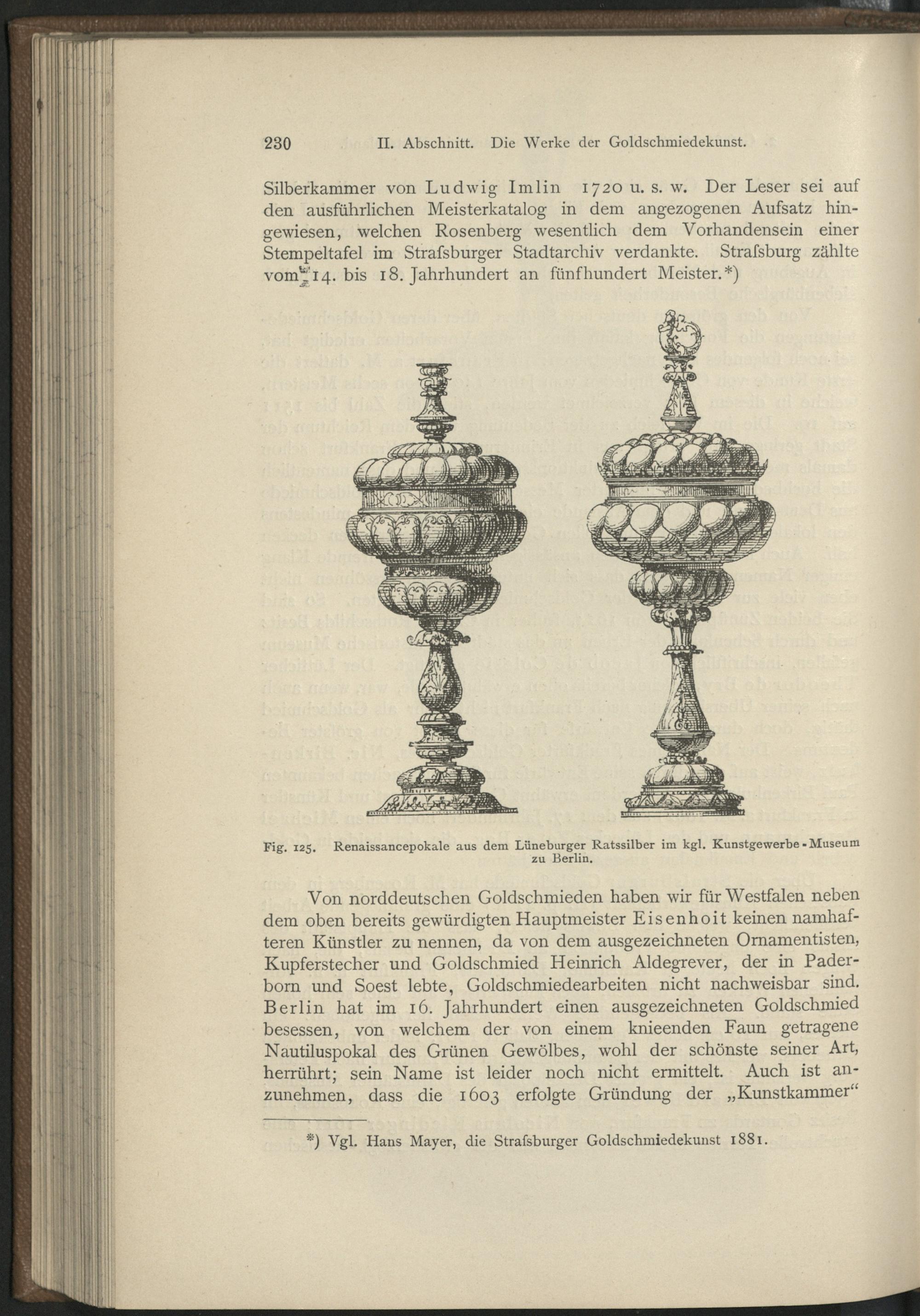 230 II. Abschnitt. Die Werke der Goldschmiedekunst.

Silberkammer von Ludwig Imlin 1720 u. s. w. Der Leser sei auf den ausführlichen Meisterkatalog in dem angezogenen Aufsatz hingewiesen, welchen Rosenberg wesentlich dem Vorhandensein einer Stempeltafel im Strafsburger Stadtarchiv verdankte. Strafsburg zählte vom 14. bis 18. Jahrhundert an fünfhundert Meister.*)

Fig. 125. Renaissancepokale aus dem Lüneburger Ratssilber im kgl. Kunstgewerbe-Museum zu Berlin.

Von norddeutschen Goldschmieden haben wir für Westfalen neben dem oben bereits gewürdigten Hauptmeister Eisenhoit keinen namhafteren Künstler zu nennen, da von dem ausgezeichneten Ornamentisten, Kupferstecher und Goldschmied Heinrich Aldegrever, der in Paderborn und Soest lebte, Goldschmiedearbeiten nicht nachweisbar sind. Berlin hat im 16. Jahrhundert einen ausgezeichneten Goldschmied besessen, von welchem der von einem knieenden Faun getragene Nautiluspokal des Grünen Gewölbes, wohl der schönste seiner Art, herrührt; sein Name ist leider noch nicht ermittelt. Auch ist anzunehmen, dass die 1603 erfolgte Gründung der „Kunstkammer“

*) Vgl. Hans Mayer, die Strafsburger Goldschmiedekunst 1881.